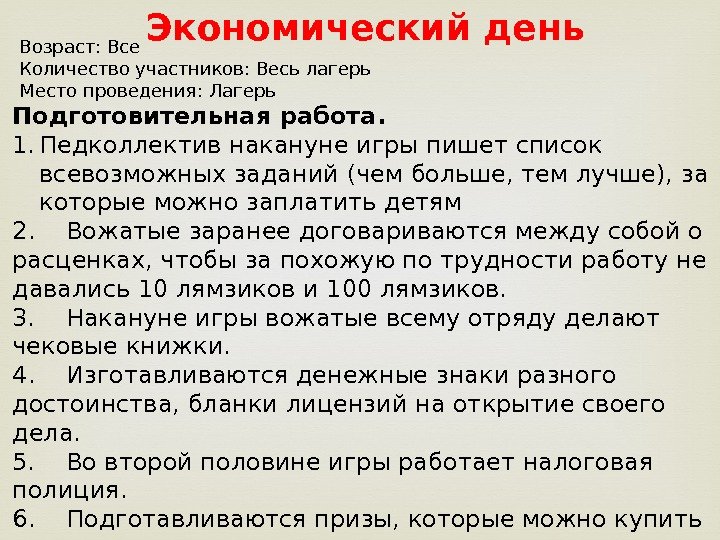 Экономический день

Возраст: Все
Количество участников: Весь лагерь
Место проведения: Лагерь

Подготовительная работа.

1. Педколлектив накануне игры пишет список всевозможных заданий (чем больше, тем лучше), за которые можно заплатить детям

2. Вожатые заранее договариваются между собой о расценках, чтобы за похожую по трудности работу не давались 10 лямзиков и 100 лямзиков.

3. Накануне игры вожатые всему отряду делают чековые книжки.

4. Изготавливаются денежные знаки разного достоинства, бланки лицензий на открытие своего дела.

5. Во второй половине игры работает налоговая полиция.

6. Подготавливаются призы, которые можно купить